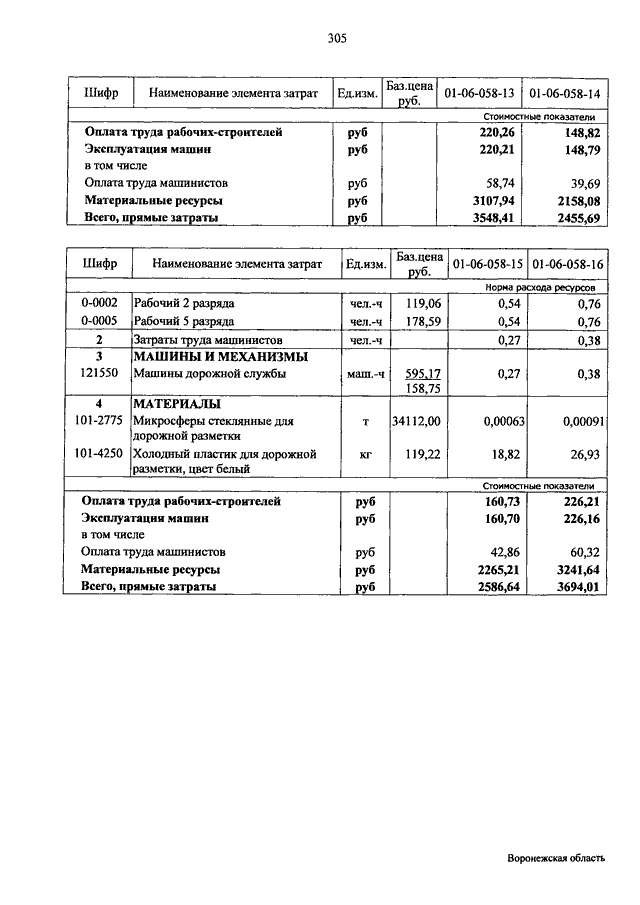 305

| Шифр | Наименование элемента затрат | Ед.изм. | Баз.цена руб. | 01-06-058-13 | 01-06-058-14 |
|---|---|---|---|---|---|
| | | | | Стоимостные показатели | |
| Оплата труда рабочих-строителей | | руб | | 220,26 | 148,82 |
| Эксплуатация машин | | руб | | 220,21 | 148,79 |
| в том числе | | | | | |
| Оплата труда машинистов | | руб | | 58,74 | 39,69 |
| Материальные ресурсы | | руб | | 3107,94 | 2158,08 |
| Всего, прямые затраты | | руб | | 3548,41 | 2455,69 |

| Шифр | Наименование элемента затрат | Ед.изм. | Баз.цена руб. | 01-06-058-15 | 01-06-058-16 |
|---|---|---|---|---|---|
| | | | | Норма расхода ресурсов | |
| 0-0002 | Рабочий 2 разряда | чел.-ч | 119,06 | 0,54 | 0,76 |
| 0-0005 | Рабочий 5 разряда | чел.-ч | 178,59 | 0,54 | 0,76 |
| 2 | Затраты труда машинистов | чел.-ч | | 0,27 | 0,38 |
| 3 | МАШИНЫ И МЕХАНИЗМЫ | | | | |
| 121550 | Машины дорожной службы | маш.-ч | 595,17 158,75 | 0,27 | 0,38 |
| 4 | МАТЕРИАЛЫ | | | | |
| 101-2775 | Микросферы стеклянные для дорожной разметки | т | 34112,00 | 0,00063 | 0,00091 |
| 101-4250 | Холодный пластик для дорожной разметки, цвет белый | кг | 119,22 | 18,82 | 26,93 |
| | | | | Стоимостные показатели | |
| Оплата труда рабочих-строителей | | руб | | 160,73 | 226,21 |
| Эксплуатация машин | | руб | | 160,70 | 226,16 |
| в том числе | | | | | |
| Оплата труда машинистов | | руб | | 42,86 | 60,32 |
| Материальные ресурсы | | руб | | 2265,21 | 3241,64 |
| Всего, прямые затраты | | руб | | 2586,64 | 3694,01 |

Воронежская область